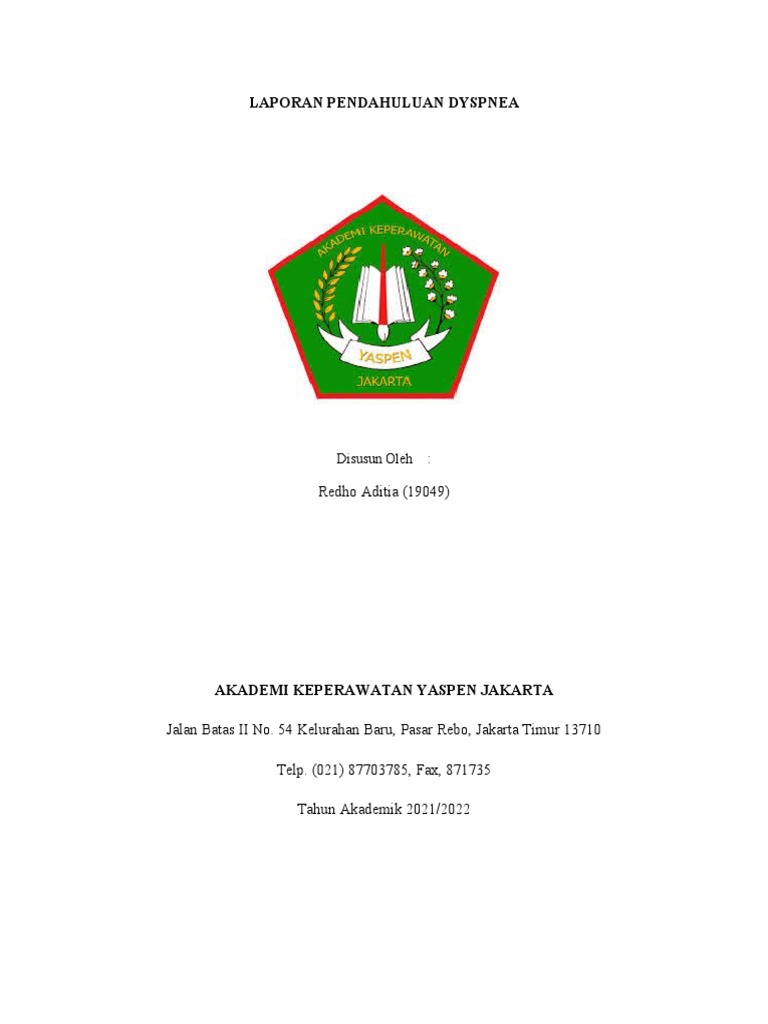 LAPORAN PENDAHULUAN DYSPNEA

AKADEMI KEPERAWATAN

YASPEN

JAKARTA

Disusun Oleh :

Redho Aditia (19049)

AKADEMI KEPERAWATAN YASPEN JAKARTA

Jalan Batas II No. 54 Kelurahan Baru, Pasar Rebo, Jakarta Timur 13710

Telp. (021) 87703785, Fax, 871735

Tahun Akademik 2021/2022